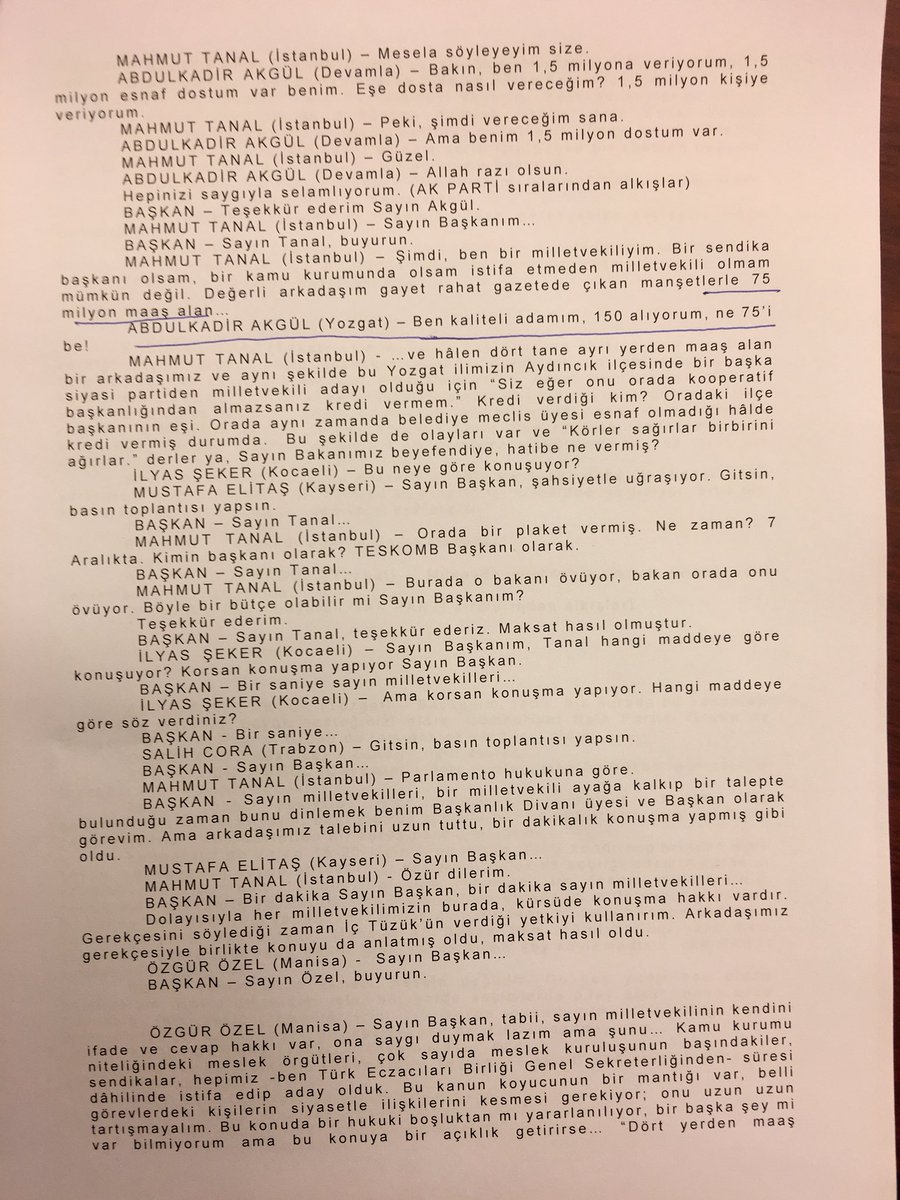 MAHMUT TANAL (İstanbul) – Mesela söyleyeyim size.

ABDULKADİR AKGÜL (Devamla) – Bakın, ben 1,5 milyona veriyorum, 1,5 milyon esnaf dostum var benim. Eşe dosta nasıl vereceğim? 1,5 milyon kişiye veriyorum.

MAHMUT TANAL (İstanbul) – Peki, şimdi vereceğim sana.

ABDULKADİR AKGÜL (Devamla) – Ama benim 1,5 milyon dostum var.

MAHMUT TANAL (İstanbul) – Güzel.

ABDULKADİR AKGÜL (Devamla) – Allah razı olsun.

Hepinizi saygıyla selamlıyorum. (AK PARTİ sıralarından alkışlar)

BAŞKAN – Teşekkür ederim Sayın Akgül.

MAHMUT TANAL (İstanbul) – Sayın Başkanım…

BAŞKAN – Sayın Tanal, buyurun.

MAHMUT TANAL (İstanbul) – Şimdi, ben bir milletvekiliyim. Bir sendika başkanı olsam, bir kamu kurumunda olsam istifa etmeden milletvekili olmam mümkün değil. Değerli arkadaşım gayet rahat gazetede çıkan manşetlerle 75 milyon maaş alan…

ABDULKADİR AKGÜL (Yozgat) – Ben kaliteli adamım, 150 alıyorum, ne 75'i be!

MAHMUT TANAL (İstanbul) - …ve hâlen dört tane ayrı yerden maaş alan bir arkadaşımız ve aynı şekilde bu Yozgat ilimizin Aydıncık ilçesinde bir başka siyasi partiden milletvekili adayı olduğu için "Siz eğer onu orada kooperatif başkanlığından almazsanız kredi vermem." Kredi verdiği kim? Oradaki ilçe başkanının eşi. Orada aynı zamanda belediye meclis üyesi esnaf olmadığı hâlde kredi vermiş durumda. Bu şekilde de olayları var ve "Körler sağırlar birbirini ağırlar." derler ya, Sayın Bakanımız beyefendiye, hatibe ne vermiş?

İLYAS ŞEKER (Kocaeli) – Bu neye göre konuşuyor?

MUSTAFA ELİTAŞ (Kayseri) – Sayın Başkan, şahsiyetle uğraşıyor. Gitsin, basın toplantısı yapsın.

BAŞKAN – Sayın Tanal…

MAHMUT TANAL (İstanbul) – Orada bir plaket vermiş. Ne zaman? 7 Aralıkta. Kimin başkanı olarak? TESKOMB Başkanı olarak.

BAŞKAN – Sayın Tanal…

MAHMUT TANAL (İstanbul) – Burada o bakanı övüyor, bakan orada onu övüyor. Böyle bir bütçe olabilir mi Sayın Başkanım?

Teşekkür ederim.

BAŞKAN – Sayın Tanal, teşekkür ederiz. Maksat hasıl olmuştur.

İLYAS ŞEKER (Kocaeli) – Sayın Başkanım, Tanal hangi maddeye göre konuşuyor? Korsan konuşma yapıyor Sayın Başkan.

BAŞKAN – Bir saniye sayın milletvekilleri…

İLYAS ŞEKER (Kocaeli) – Ama korsan konuşma yapıyor. Hangi maddeye göre söz verdiniz?

BAŞKAN - Bir saniye…

SALİH CORA (Trabzon) – Gitsin, basın toplantısı yapsın.

BAŞKAN - Sayın Başkan…

MAHMUT TANAL (İstanbul) – Parlamento hukukuna göre.

BAŞKAN - Sayın milletvekilleri, bir milletvekili ayağa kalkıp bir talepte bulunduğu zaman bunu dinlemek benim Başkanlık Divanı üyesi ve Başkan olarak görevim. Ama arkadaşımız talebini uzun tuttu, bir dakikalık konuşma yapmış gibi oldu.

MUSTAFA ELİTAŞ (Kayseri) – Sayın Başkan…

MAHMUT TANAL (İstanbul) - Özür dilerim.

BAŞKAN – Bir dakika Sayın Başkan, bir dakika sayın milletvekilleri…

Dolayısıyla her milletvekilimizin burada, kürsüde konuşma hakkı vardır. Gerekçesini söylediği zaman İç Tüzük'ün verdiği yetkiyi kullanırım. Arkadaşımız gerekçesiyle birlikte konuyu da anlatmış oldu, maksat hasıl oldu.

ÖZGÜR ÖZEL (Manisa) - Sayın Başkan…

BAŞKAN – Sayın Özel, buyurun.

ÖZGÜR ÖZEL (Manisa) – Sayın Başkan, tabii, sayın milletvekilinin kendini ifade ve cevap hakkı var, ona saygı duymak lazım ama şunu… Kamu kurumu niteliğindeki meslek örgütleri, çok sayıda meslek kuruluşunun başındakiler, sendikalar, hepimiz -ben Türk Eczacıları Birliği Genel Sekreterliğinden- süresi dâhilinde istifa edip aday olduk. Bu kanun koyucunun bir mantığı var, belli görevlerdeki kişilerin siyasetle ilişkilerini kesmesi gerekiyor; onu uzun uzun tartışmayalım. Bu konuda bir hukuki boşluktan mı yararlanılıyor, bir başka şey mi var bilmiyorum ama bu konuya bir açıklık getirirse… "Dört yerden maaş